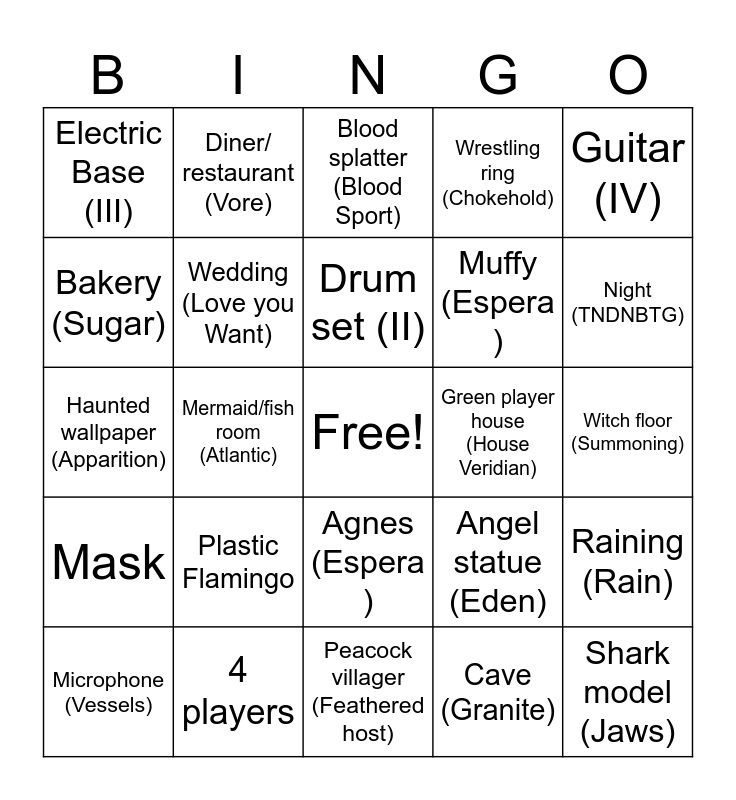 | B | I | N | G | O |
|---|---|---|---|---|
| Electric Base (III) | Diner/ restaurant (Vore) | Blood splatter (Blood Sport) | Wrestling ring (Chokehold) | Guitar (IV) |
| Bakery (Sugar) | Wedding (Love you Want) | Drum set (II) | Muffy (Espera ) | Night (TNDNBTG) |
| Haunted wallpaper (Apparition) | Mermaid/fish room (Atlantic) | Free! | Green player house (House Veridian) | Witch floor (Summoning) |
| Mask | Plastic Flamingo | Agnes (Espera ) | Angel statue (Eden) | Raining (Rain) |
| Microphone (Vessels) | 4 players | Peacock villager (Feathered host) | Cave (Granite) | Shark model (Jaws) |